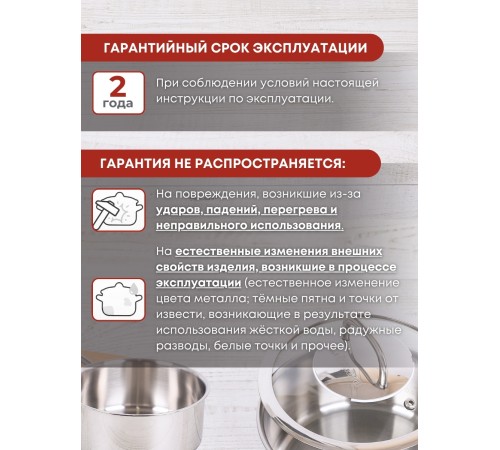 ГАРАНТИЙНЫЙ СРОК ЭКСПЛУАТАЦИИ

2 года

При соблюдении условий настоящей инструкции по эксплуатации.

ГАРАНТИЯ НЕ РАСПРОСТРАНЯЕТСЯ:

На повреждения, возникшие из-за ударов, падений, перегрева и неправильного использования.

На естественные изменения внешних свойств изделия, возникшие в процессе эксплуатации (естественное изменение цвета металла; тёмные пятна и точки от извести, возникающие в результате использования жёсткой воды, радужные разводы, белые точки и прочее).